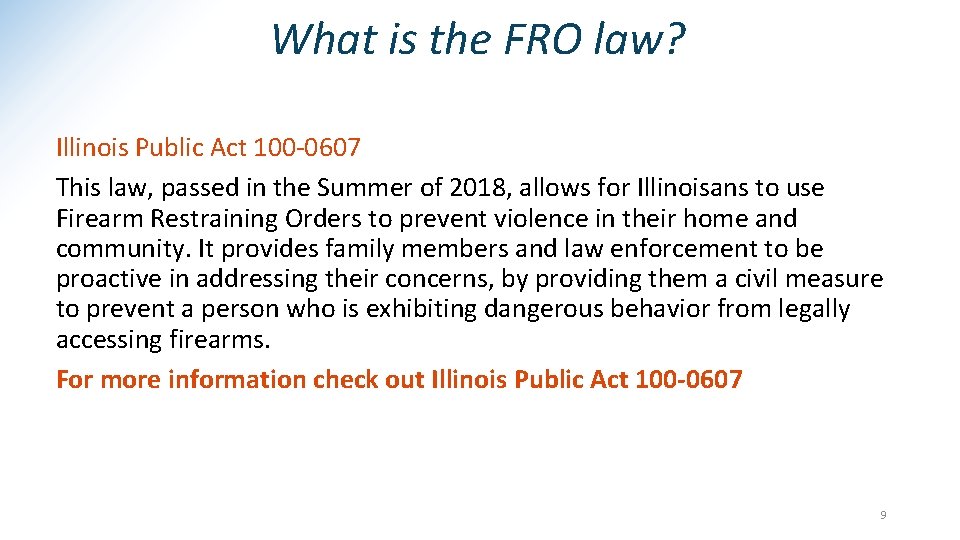 What is the FRO law?

Illinois Public Act 100-0607

This law, passed in the Summer of 2018, allows for Illinoisans to use Firearm Restraining Orders to prevent violence in their home and community. It provides family members and law enforcement to be proactive in addressing their concerns, by providing them a civil measure to prevent a person who is exhibiting dangerous behavior from legally accessing firearms.

For more information check out Illinois Public Act 100-0607

9